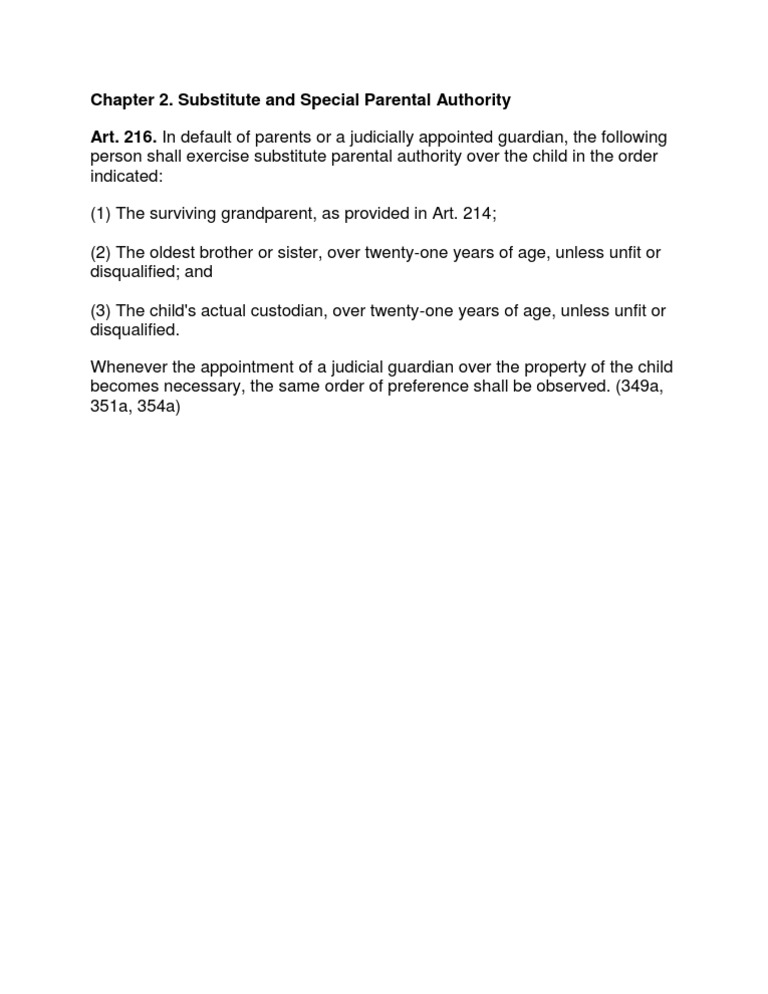 Chapter 2. Substitute and Special Parental Authority

Art. 216. In default of parents or a judicially appointed guardian, the following person shall exercise substitute parental authority over the child in the order indicated:

(1) The surviving grandparent, as provided in Art. 214;

(2) The oldest brother or sister, over twenty-one years of age, unless unfit or disqualified; and

(3) The child's actual custodian, over twenty-one years of age, unless unfit or disqualified.

Whenever the appointment of a judicial guardian over the property of the child becomes necessary, the same order of preference shall be observed. (349a, 351a, 354a)